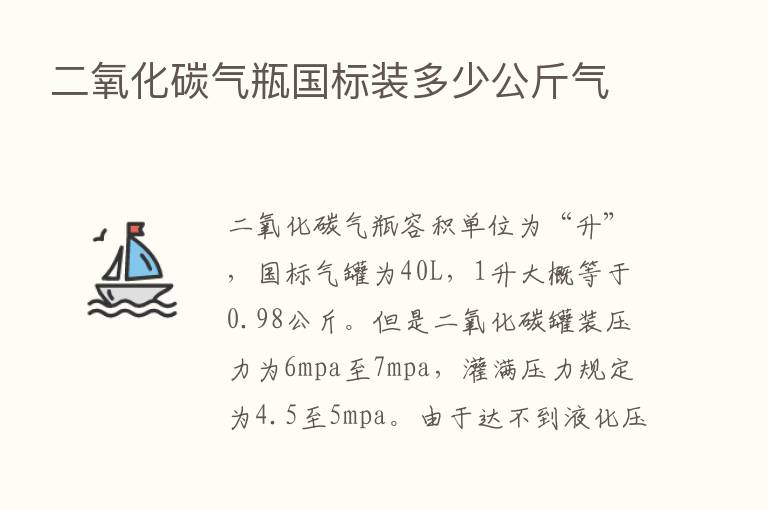 二氧化碳气瓶国标装多少公斤气

二氧化碳气瓶容积单位为“升”，国标气罐为40L，1升大概等于0.98公斤。但是二氧化碳罐装压力为6mpa至7mpa，灌满压力规定为4.5至5mpa。由于达不到液化压